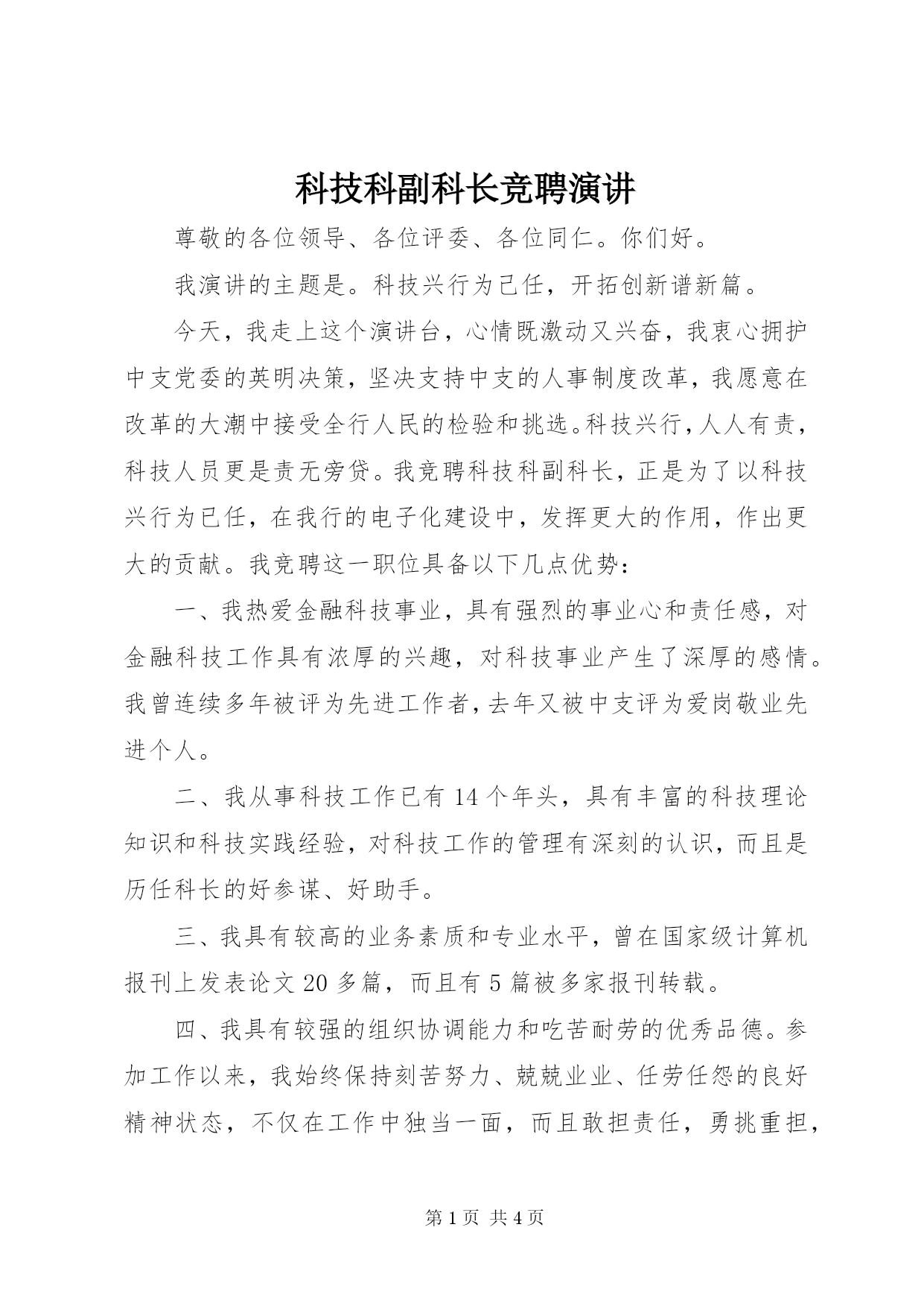 科技科副科长竞聘演讲

尊敬的各位领导、各位评委、各位同仁。你们好。

我演讲的主题是。科技兴行为已任，开拓创新谱新篇。

今天，我走上这个演讲台，心情既激动又兴奋，我衷心拥护中支党委的英明决策，坚决支持中支的人事制度改革，我愿意在改革的大潮中接受全行人民的检验和挑选。科技兴行，人人有责，科技人员更是责无旁贷。我竞聘科技科副科长，正是为了以科技兴行为已任，在我行的电子化建设中，发挥更大的作用，作出更大的贡献。我竞聘这一职位具备以下几点优势：

一、我热爱金融科技事业，具有强烈的事业心和责任感，对金融科技工作具有浓厚的兴趣，对科技事业产生了深厚的感情。我曾连续多年被评为先进工作者，去年又被中支评为爱岗敬业先进个人。

二、我从事科技工作已有14个年头，具有丰富的科技理论知识和科技实践经验，对科技工作的管理有深刻的认识，而且是历任科长的好参谋、好助手。

三、我具有较高的业务素质和专业水平，曾在国家级计算机报刊上发表论文20多篇，而且有5篇被多家报刊转载。

四、我具有较强的组织协调能力和吃苦耐劳的优秀品德。参加工作以来，我始终保持刻苦努力、兢兢业业、任劳任怨的良好精神状态，不仅在工作中独当一面，而且敢担责任，勇挑重担，

第1页 共4页